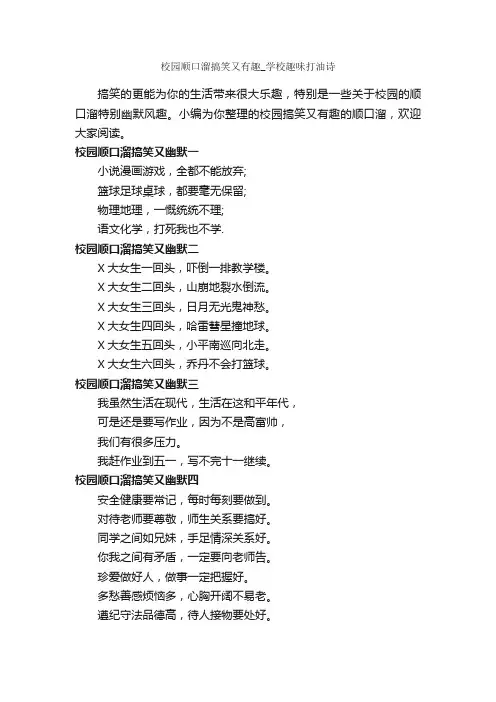 校园顺口溜搞笑又有趣_学校趣味打油诗

搞笑的更能为你的生活带来很大乐趣，特别是一些关于校园的顺口溜特别幽默风趣。小编为你整理的校园搞笑又有趣的顺口溜，欢迎大家阅读。

校园顺口溜搞笑又幽默一

小说漫画游戏，全都不能放弃;
篮球足球桌球，都要毫无保留;
物理地理，一概统统不理;
语文化学，打死我也不学.

校园顺口溜搞笑又幽默二

X 大女生一回头，吓倒一排教学楼。
X 大女生二回头，山崩地裂水倒流。
X 大女生三回头，日月无光鬼神愁。
X 大女生四回头，哈雷彗星撞地球。
X 大女生五回头，小平南巡向北走。
X 大女生六回头，乔丹不会打篮球。

校园顺口溜搞笑又幽默三

我虽然生活在现代，生活在这和平年代，
可是还是要写作业，因为不是高富帅，
我们有很多压力。
我赶作业到五一，写不完十一继续。

校园顺口溜搞笑又幽默四

安全健康要常记，每时每刻要做到。
对待老师要尊敬，师生关系要搞好。
同学之间如兄妹，手足情深关系好。
你我之间有矛盾，一定要向老师告。
珍爱做好人，做事一定把握好。
多愁善感烦恼多，心胸开阔不易老。
遵纪守法品德高，待人接物要处好。